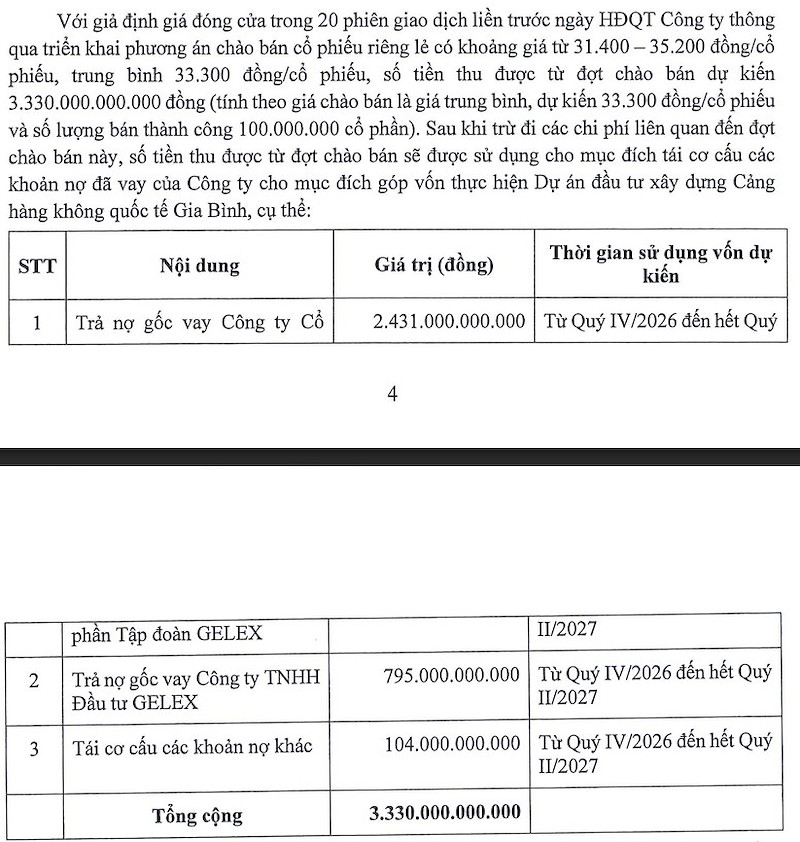 Với giả định giá đóng cửa trong 20 phiên giao dịch liền trước ngày HĐQT Công ty thông qua triển khai phương án chào bán cổ phiếu riêng lẻ có khoảng giá từ 31.400 – 35.200 đồng/cổ phiếu, trung bình 33.300 đồng/cổ phiếu, số tiền thu được từ đợt chào bán dự kiến 3.330.000.000.000 đồng (tính theo giá chào bán là giá trung bình, dự kiến 33.300 đồng/cổ phiếu và số lượng bán thành công 100.000.000 cổ phần). Sau khi trừ đi các chi phí liên quan đến đợt chào bán này, số tiền thu được từ đợt chào bán sẽ được sử dụng cho mục đích tái cơ cấu các khoản nợ đã vay của Công ty cho mục đích góp vốn thực hiện Dự án đầu tư xây dựng Cảng hàng không quốc tế Gia Bình, cụ thể:

| STT | Nội dung | Giá trị (đồng) | Thời gian sử dụng vốn dự kiến |
|---|---|---|---|
| 1 | Trả nợ gốc vay Công ty Cổ | 2.431.000.000.000 | Từ Quý IV/2026 đến hết Quý |

4

|  | phần Tập đoàn GELEX |  | II/2027 |
|---|---|---|---|
| 2 | Trả nợ gốc vay Công ty TNHH Đầu tư GELEX | 795.000.000.000 | Từ Quý IV/2026 đến hết Quý II/2027 |
| 3 | Tái cơ cấu các khoản nợ khác | 104.000.000.000 | Từ Quý IV/2026 đến hết Quý II/2027 |
|  | Tổng cộng | 3.330.000.000.000 |  |